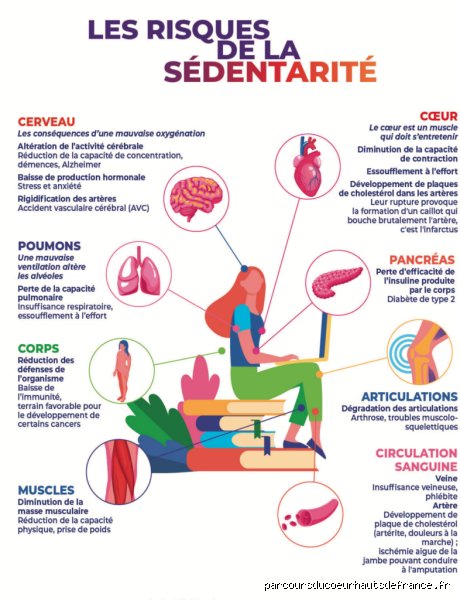 LES RISQUES DE LA SÉDENTARITÉ

CERVEAU
Les conséquences d'une mauvaise oxygénation
Altération de l'activité cérébrale
Réduction de la capacité de concentration, démences, Alzheimer
Baisse de production hormonale
Stress et anxiété
Rigidification des artères
Accident vasculaire cérébral (AVC)

POUMONS
Une mauvaise ventilation altère les alvéoles
Perte de la capacité pulmonaire
Insuffisance respiratoire, essoufflement à l'effort

CORPS
Réduction des défenses de l'organisme
Baisse de l'immunité, terrain favorable pour le développement de certains cancers

MUSCLES
Diminution de la masse musculaire
Réduction de la capacité physique, prise de poids

CŒUR
Le cœur est un muscle qui doit s'entretenir
Diminution de la capacité de contraction
Essoufflement à l'effort
Développement de plaques de cholestérol dans les artères
Leur rupture provoque la formation d'un caillot qui bouche brutalement l'artère, c'est l'infarctus

PANCRÉAS
Perte d'efficacité de l'insuline produite par le corps
Diabète de type 2

ARTICULATIONS
Dégradation des articulations
Arthrose, troubles muscolo-squelettiques

CIRCULATION SANGUINE
Veine
Insuffisance veineuse, phlébite
Artère
Développement de plaque de cholestérol (artérite, douleurs à la marche) ; ischémie aigue de la jambe pouvant conduire à l'amputation

parcoursducoeurhautsdefrance.fr